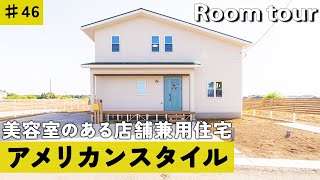 ＃46

Room tour

美容室のある店舗兼用住宅

アメリカンスタイル